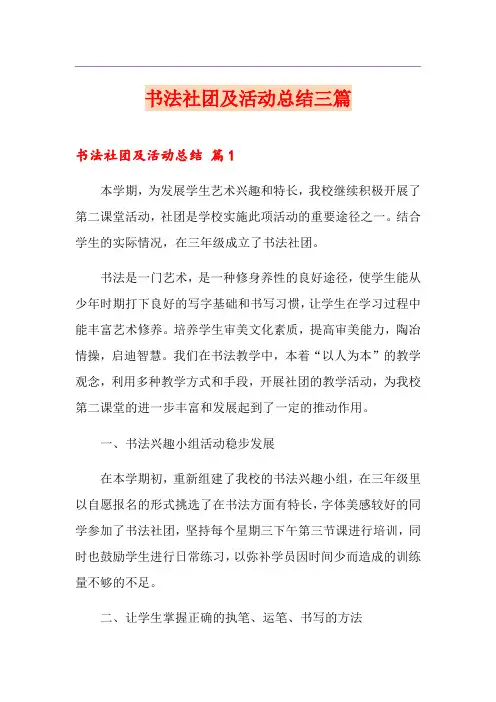 书法社团及活动总结三篇

书法社团及活动总结 篇1

本学期，为发展学生艺术兴趣和特长，我校继续积极开展了第二课堂活动，社团是学校实施此项活动的重要途径之一。结合学生的实际情况，在三年级成立了书法社团。

书法是一门艺术，是一种修身养性的良好途径，使学生能从少年时期打下良好的写字基础和书写习惯，让学生在学习过程中能丰富艺术修养。培养学生审美文化素质，提高审美能力，陶冶情操，启迪智慧。我们在书法教学中，本着“以人为本”的教学观念，利用多种教学方式和手段，开展社团的教学活动，为我校第二课堂的进一步丰富和发展起到了一定的推动作用。

一、书法兴趣小组活动稳步发展

在本学期初，重新组建了我校的书法兴趣小组，在三年级里以自愿报名的形式挑选了在书法方面有特长，字体美感较好的同学参加了书法社团，坚持每个星期三下午第三节课进行培训，同时也鼓励学生进行日常练习，以弥补学员因时间少而造成的训练量不够的不足。

二、让学生掌握正确的执笔、运笔、书写的方法